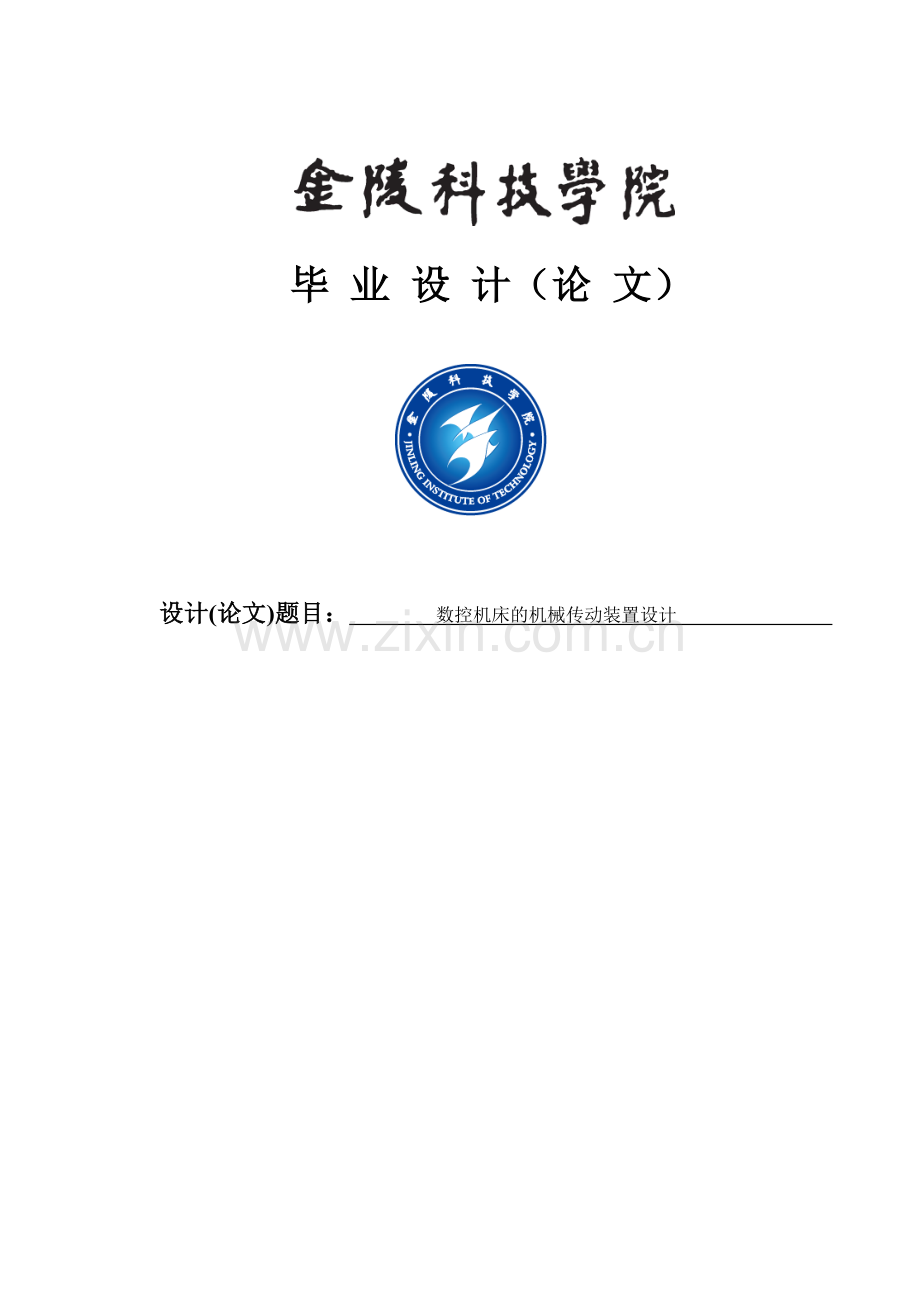 金陵科技學院

毕 业 设 计（论 文）

金陵科技學院

JINLING INSTITUTE OF TECHNOLOGY

设计(论文)题目： 数控机床的机械传动装置设计

www.zixin.com.cn